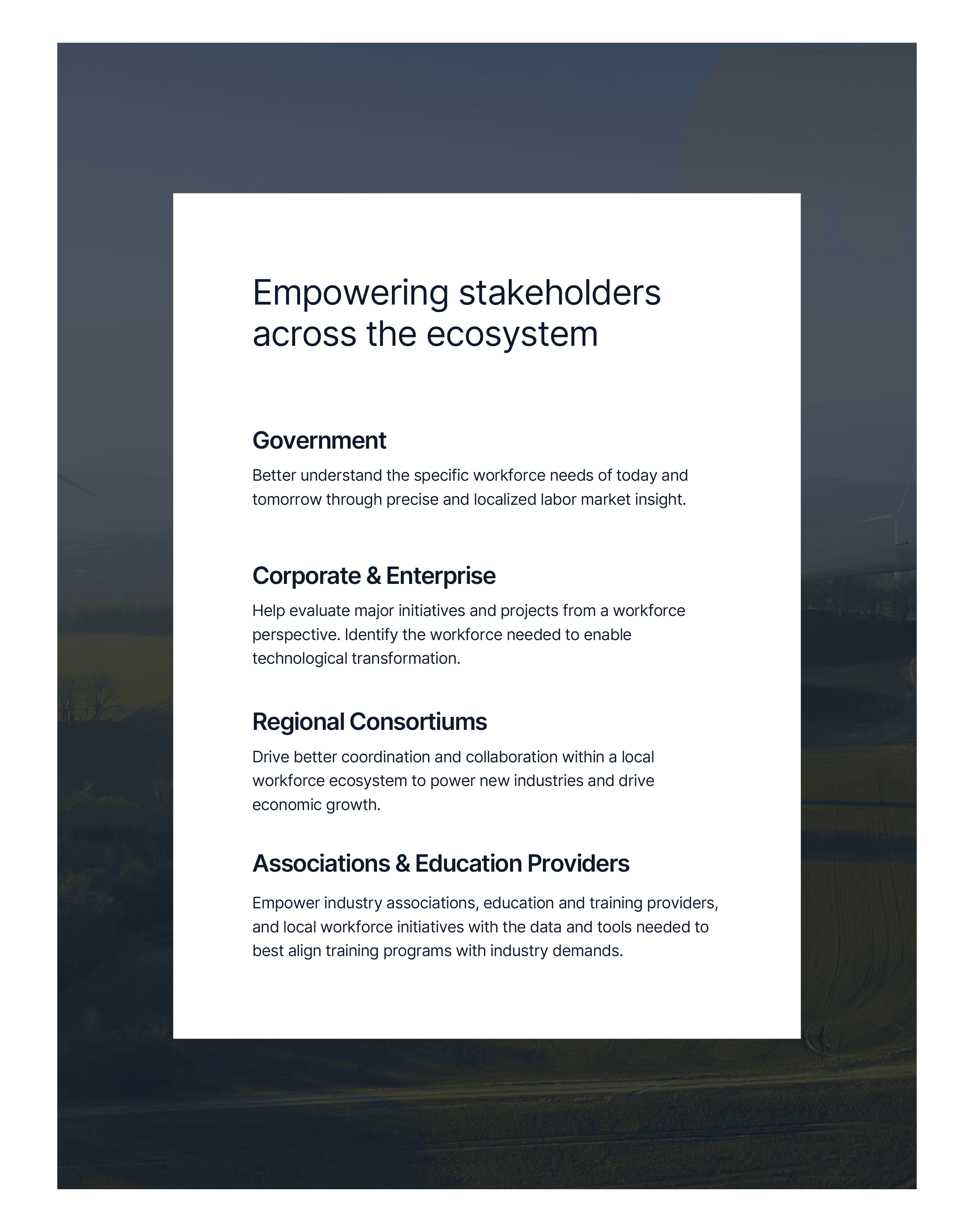 Empowering stakeholders across the ecosystem

Government

Better understand the specific workforce needs of today and tomorrow through precise and localized labor market insight.

Corporate & Enterprise

Help evaluate major initiatives and projects from a workforce perspective. Identify the workforce needed to enable technological transformation.

Regional Consortiums

Drive better coordination and collaboration within a local workforce ecosystem to power new industries and drive economic growth.

Associations & Education Providers

Empower industry associations, education and training providers, and local workforce initiatives with the data and tools needed to best align training programs with industry demands.